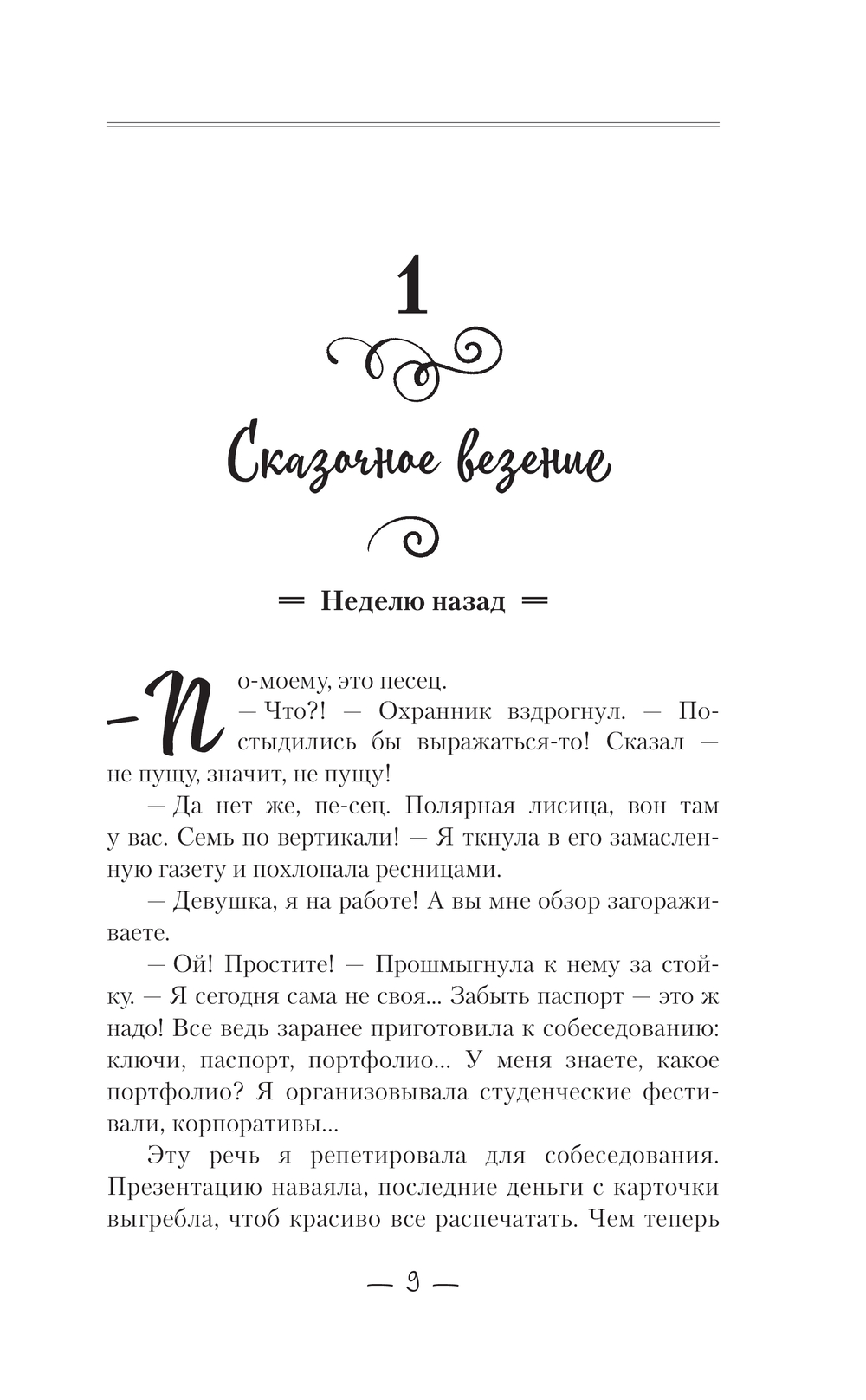 1

Сказочное везение

═ Неделю назад ═

— По-моему, это песец.

— Что?! — Охранник вздрогнул. — Постыдились бы выражаться-то! Сказал — не пущу, значит, не пущу!

— Да нет же, пе-сец. Полярная лисица, вон там у вас. Семь по вертикали! — Я ткнула в его замасленную газету и похлопала ресницами.

— Девушка, я на работе! А вы мне обзор загораживаете.

— Ой! Простите! — Прошмыгнула к нему за стойку. — Я сегодня сама не своя... Забыть паспорт — это ж надо! Все ведь заранее приготовила к собеседованию: ключи, паспорт, портфолио... У меня знаете, какое портфолио? Я организовывала студенческие фестивали, корпоративы...

Эту речь я репетировала для собеседования. Презентацию наваяла, последние деньги с карточки выгребла, чтоб красиво все распечатать. Чем теперь

— 9 —